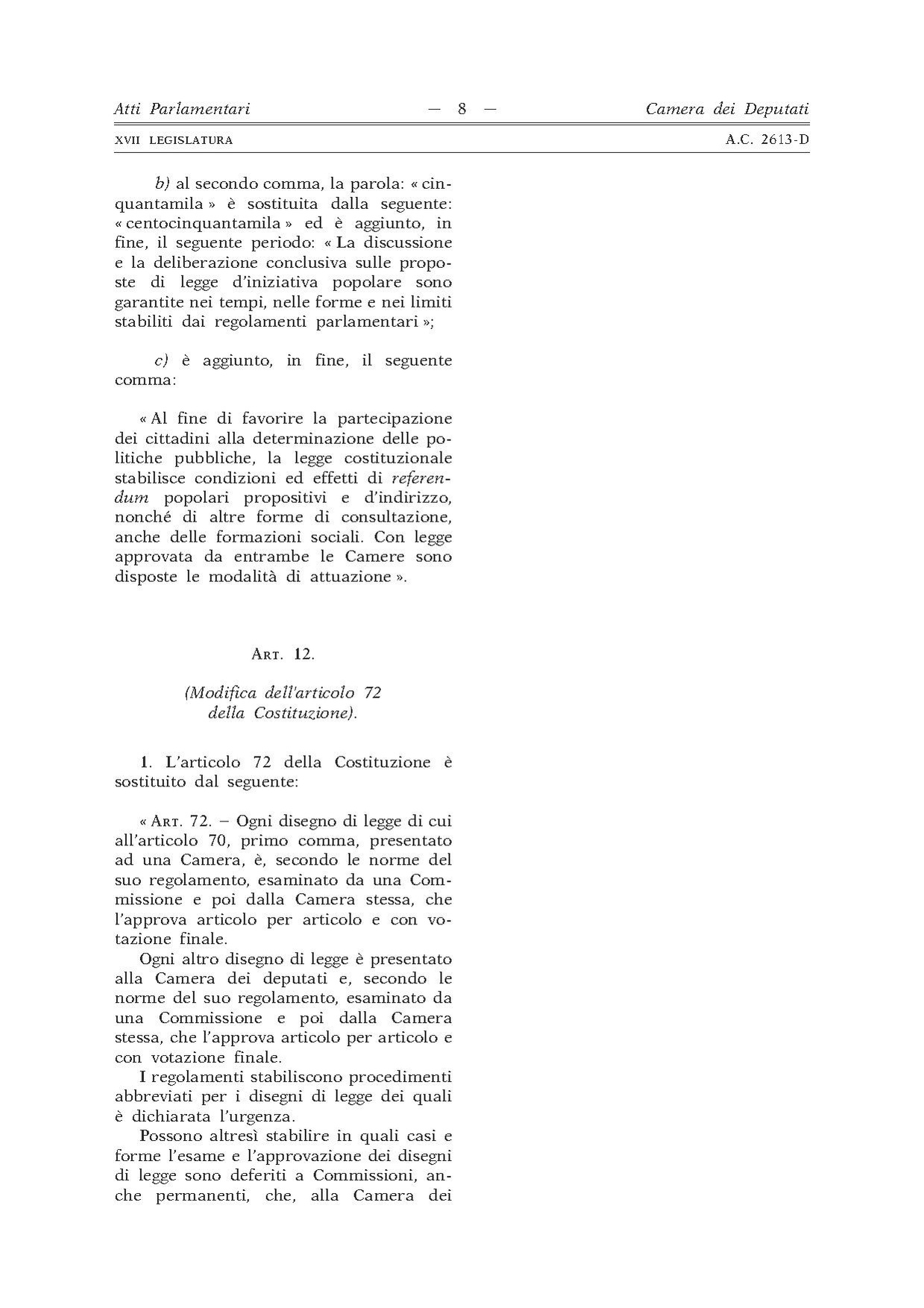 Atti Parlamentari — 8 — Camera dei Deputati

XVII LEGISLATURA A.C. 2613-D

b) al secondo comma, la parola: « cinquantamila » è sostituita dalla seguente: « centocinquantamila » ed è aggiunto, in fine, il seguente periodo: « La discussione e la deliberazione conclusiva sulle proposte di legge d'iniziativa popolare sono garantite nei tempi, nelle forme e nei limiti stabiliti dai regolamenti parlamentari »;

c) è aggiunto, in fine, il seguente comma:

« Al fine di favorire la partecipazione dei cittadini alla determinazione delle politiche pubbliche, la legge costituzionale stabilisce condizioni ed effetti di referendum popolari propositivi e d'indirizzo, nonché di altre forme di consultazione, anche delle formazioni sociali. Con legge approvata da entrambe le Camere sono disposte le modalità di attuazione ».

ART. 12.

(Modifica dell'articolo 72 della Costituzione).

1. L'articolo 72 della Costituzione è sostituito dal seguente:

« ART. 72. – Ogni disegno di legge di cui all'articolo 70, primo comma, presentato ad una Camera, è, secondo le norme del suo regolamento, esaminato da una Commissione e poi dalla Camera stessa, che l'approva articolo per articolo e con votazione finale.

Ogni altro disegno di legge è presentato alla Camera dei deputati e, secondo le norme del suo regolamento, esaminato da una Commissione e poi dalla Camera stessa, che l'approva articolo per articolo e con votazione finale.

I regolamenti stabiliscono procedimenti abbreviati per i disegni di legge dei quali è dichiarata l'urgenza.

Possono altresì stabilire in quali casi e forme l'esame e l'approvazione dei disegni di legge sono deferiti a Commissioni, anche permanenti, che, alla Camera dei